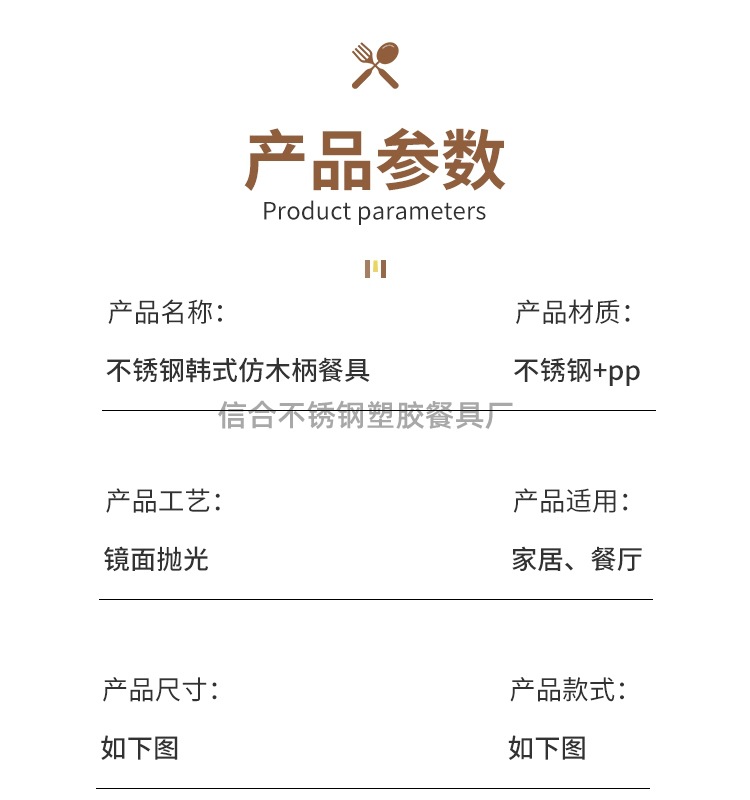 产品参数
Product parameters

产品名称：
不锈钢韩式仿木柄餐具

产品材质：
不锈钢+pp

信合不锈钢塑胶餐具厂

产品工艺：
镜面抛光

产品适用：
家居、餐厅

产品尺寸：
如下图

产品款式：
如下图